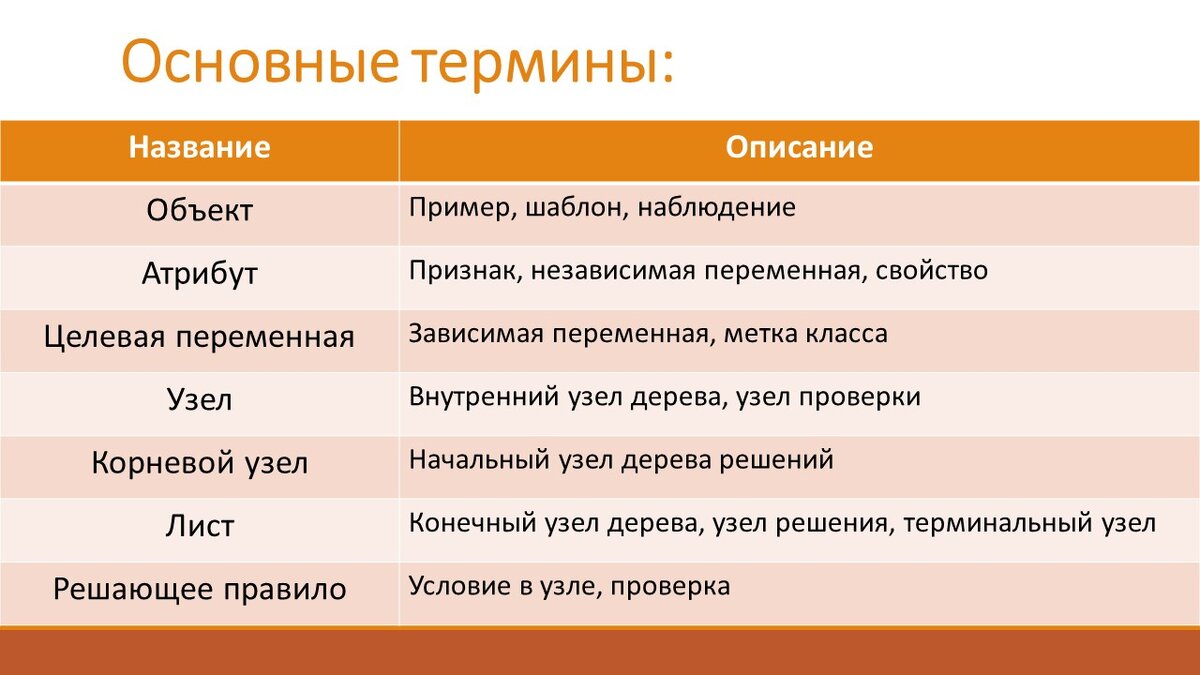 Основные термины:

| Название | Описание |
|---|---|
| Объект | Пример, шаблон, наблюдение |
| Атрибут | Признак, независимая переменная, свойство |
| Целевая переменная | Зависимая переменная, метка класса |
| Узел | Внутренний узел дерева, узел проверки |
| Корневой узел | Начальный узел дерева решений |
| Лист | Конечный узел дерева, узел решения, терминальный узел |
| Решающее правило | Условие в узле, проверка |